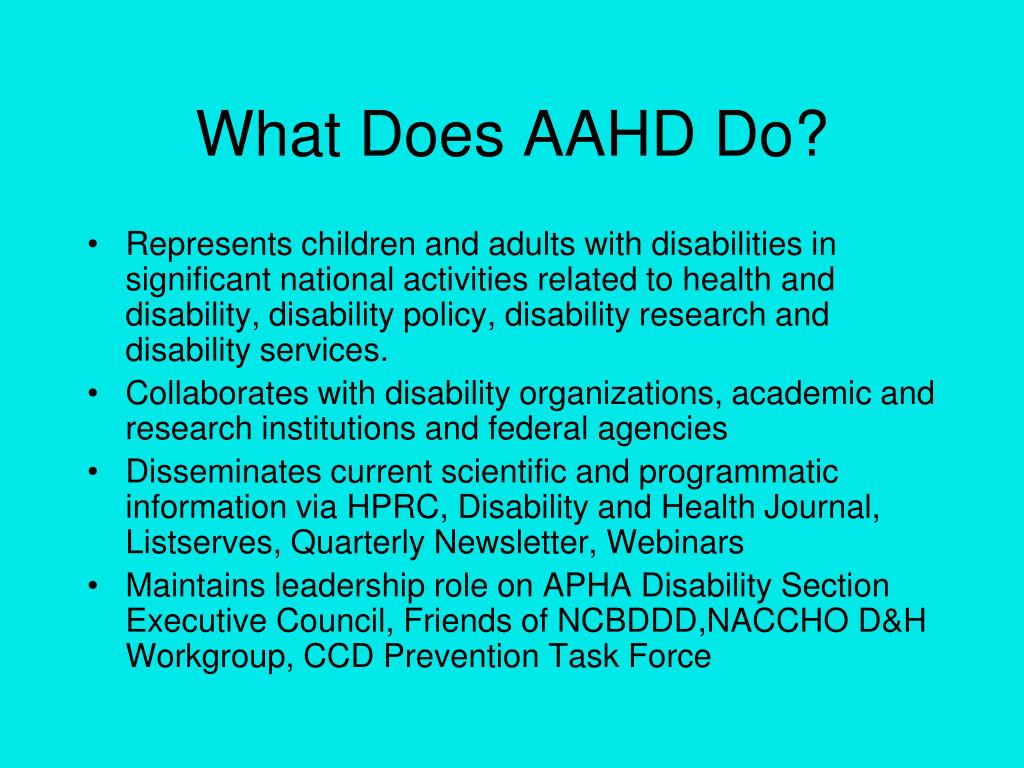 What Does AAHD Do?

• Represents children and adults with disabilities in significant national activities related to health and disability, disability policy, disability research and disability services.
• Collaborates with disability organizations, academic and research institutions and federal agencies
• Disseminates current scientific and programmatic information via HPRC, Disability and Health Journal, Listserves, Quarterly Newsletter, Webinars
• Maintains leadership role on APHA Disability Section Executive Council, Friends of NCBDDD,NACCHO D&H Workgroup, CCD Prevention Task Force